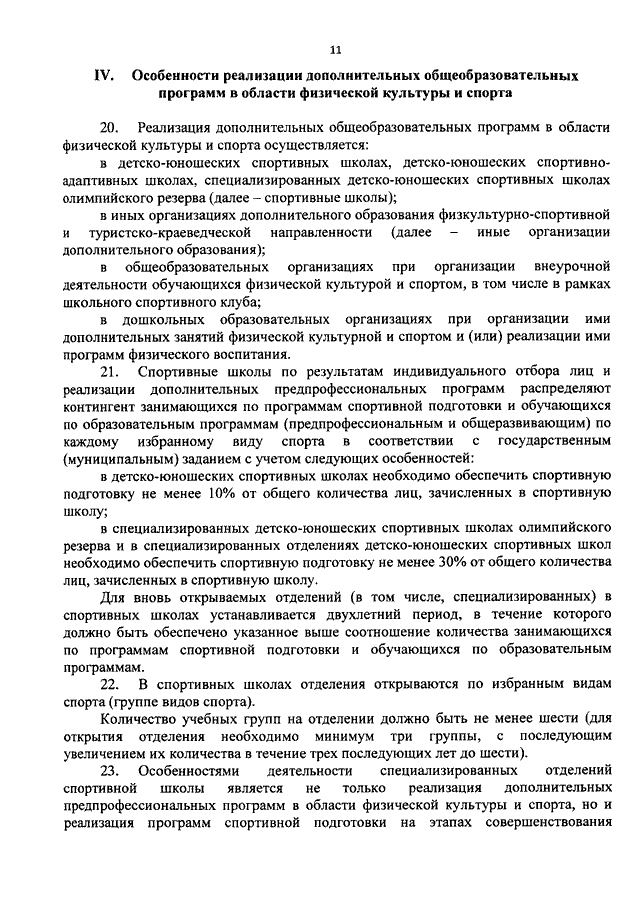 11

IV. Особенности реализации дополнительных общеобразовательных программ в области физической культуры и спорта

20. Реализация дополнительных общеобразовательных программ в области физической культуры и спорта осуществляется:

в детско-юношеских спортивных школах, детско-юношеских спортивно-адаптивных школах, специализированных детско-юношеских спортивных школах олимпийского резерва (далее – спортивные школы);

в иных организациях дополнительного образования физкультурно-спортивной и туристско-краеведческой направленности (далее – иные организации дополнительного образования);

в общеобразовательных организациях при организации внеурочной деятельности обучающихся физической культурой и спортом, в том числе в рамках школьного спортивного клуба;

в дошкольных образовательных организациях при организации ими дополнительных занятий физической культурной и спортом и (или) реализации ими программ физического воспитания.

21. Спортивные школы по результатам индивидуального отбора лиц и реализации дополнительных предпрофессиональных программ распределяют контингент занимающихся по программам спортивной подготовки и обучающихся по образовательным программам (предпрофессиональным и общеразвивающим) по каждому избранному виду спорта в соответствии с государственным (муниципальным) заданием с учетом следующих особенностей:

в детско-юношеских спортивных школах необходимо обеспечить спортивную подготовку не менее 10% от общего количества лиц, зачисленных в спортивную школу;

в специализированных детско-юношеских спортивных школах олимпийского резерва и в специализированных отделениях детско-юношеских спортивных школ необходимо обеспечить спортивную подготовку не менее 30% от общего количества лиц, зачисленных в спортивную школу.

Для вновь открываемых отделений (в том числе, специализированных) в спортивных школах устанавливается двухлетний период, в течение которого должно быть обеспечено указанное выше соотношение количества занимающихся по программам спортивной подготовки и обучающихся по образовательным программам.

22. В спортивных школах отделения открываются по избранным видам спорта (группе видов спорта).

Количество учебных групп на отделении должно быть не менее шести (для открытия отделения необходимо минимум три группы, с последующим увеличением их количества в течение трех последующих лет до шести).

23. Особенностями деятельности специализированных отделений спортивной школы является не только реализация дополнительных предпрофессиональных программ в области физической культуры и спорта, но и реализация программ спортивной подготовки на этапах совершенствования